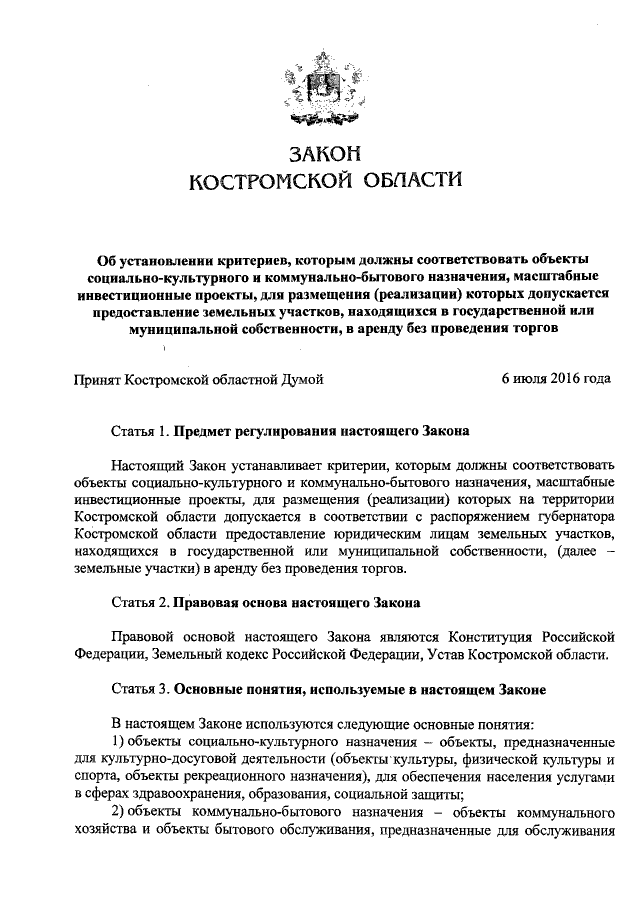 ЗАКОН
КОСТРОМСКОЙ ОБЛАСТИ

Об установлении критериев, которым должны соответствовать объекты социально-культурного и коммунально-бытового назначения, масштабные инвестиционные проекты, для размещения (реализации) которых допускается предоставление земельных участков, находящихся в государственной или муниципальной собственности, в аренду без проведения торгов

Принят Костромской областной Думой 6 июля 2016 года

Статья 1. Предмет регулирования настоящего Закона

Настоящий Закон устанавливает критерии, которым должны соответствовать объекты социально-культурного и коммунально-бытового назначения, масштабные инвестиционные проекты, для размещения (реализации) которых на территории Костромской области допускается в соответствии с распоряжением губернатора Костромской области предоставление юридическим лицам земельных участков, находящихся в государственной или муниципальной собственности, (далее – земельные участки) в аренду без проведения торгов.

Статья 2. Правовая основа настоящего Закона

Правовой основой настоящего Закона являются Конституция Российской Федерации, Земельный кодекс Российской Федерации, Устав Костромской области.

Статья 3. Основные понятия, используемые в настоящем Законе

В настоящем Законе используются следующие основные понятия:
1) объекты социально-культурного назначения – объекты, предназначенные для культурно-досуговой деятельности (объекты культуры, физической культуры и спорта, объекты рекреационного назначения), для обеспечения населения услугами в сферах здравоохранения, образования, социальной защиты;
2) объекты коммунально-бытового назначения – объекты коммунального хозяйства и объекты бытового обслуживания, предназначенные для обслуживания